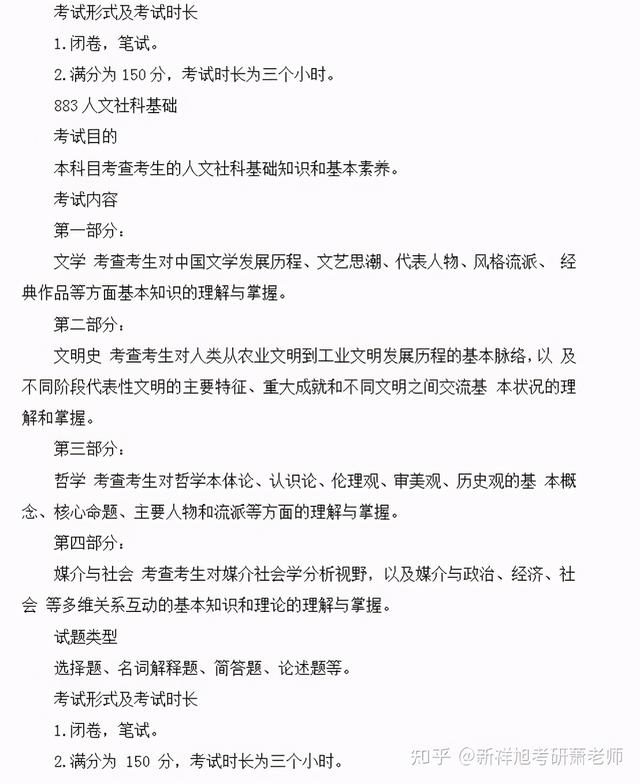 考试形式及考试时长

1.闭卷，笔试。

2.满分为 150 分，考试时长为三个小时。

883 人文社科基础

考试目的

本科目考查考生的人文社科基础知识和基本素养。

考试内容

第一部分：

文学 考查考生对中国文学发展历程、文艺思潮、代表人物、风格流派、 经典作品等方面基本知识的理解与掌握。

第二部分：

文明史 考查考生对人类从农业文明到工业文明发展历程的基本脉络，以 及不同阶段代表性文明的主要特征、重大成就和不同文明之间交流基 本状况的理解和掌握。

第三部分：

哲学 考查考生对哲学本体论、认识论、伦理观、审美观、历史观的基 本概念、核心命题、主要人物和流派等方面的理解与掌握。

第四部分：

媒介与社会 考查考生对媒介社会学分析视野，以及媒介与政治、经济、社会 等多维关系互动的基本知识和理论的理解与掌握。

试题类型

选择题、名词解释题、简答题、论述题等。

考试形式及考试时长

1.闭卷，笔试。

2.满分为 150 分，考试时长为三个小时。

知乎 @新祥旭考研萧老师